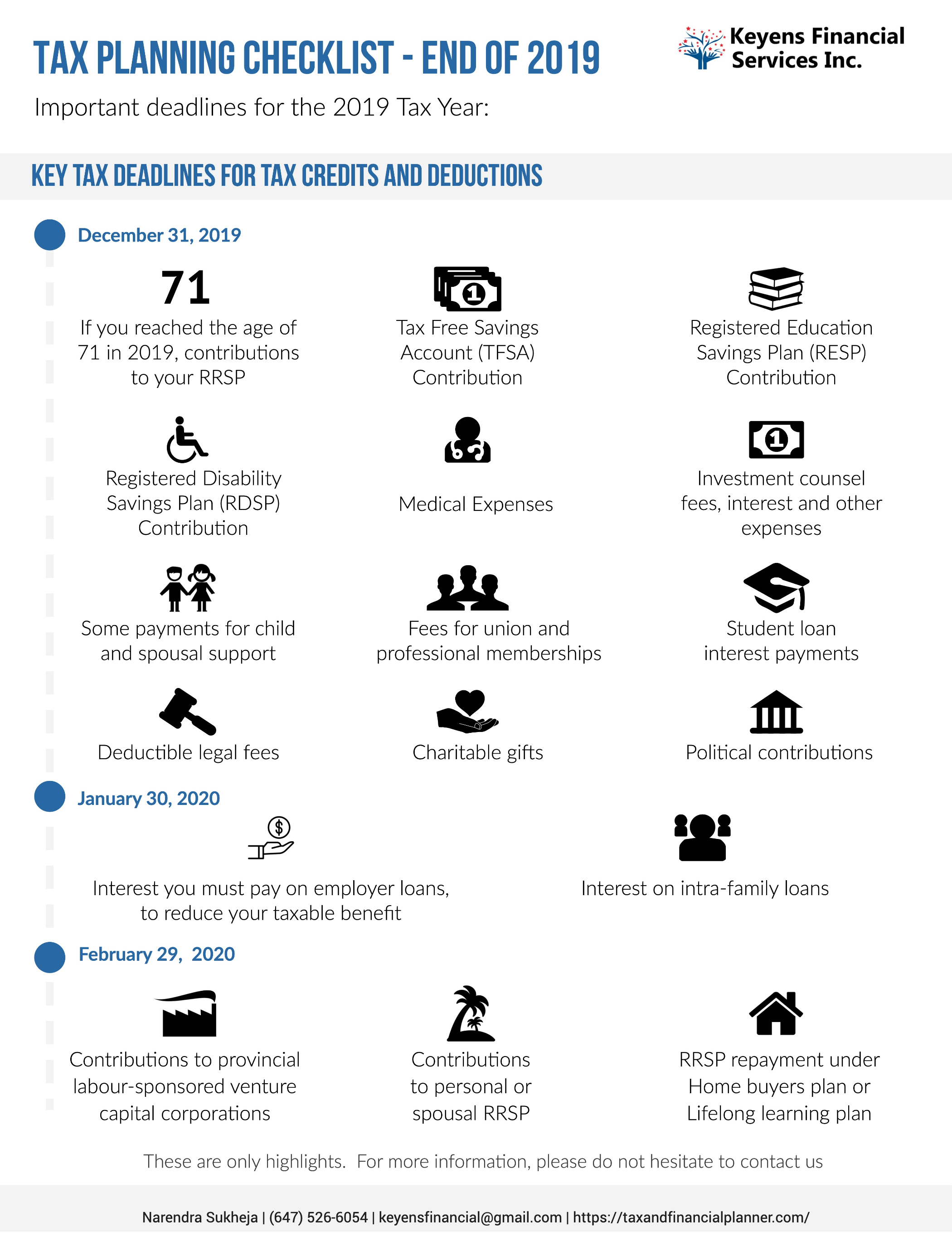 TAX PLANNING CHECKLIST - END OF 2019

Keyens Financial Services Inc.

Important deadlines for the 2019 Tax Year:

KEY TAX DEADLINES FOR TAX CREDITS AND DEDUCTIONS

December 31, 2019

71
If you reached the age of 71 in 2019, contributions to your RRSP

Tax Free Savings Account (TFSA) Contribution

Registered Education Savings Plan (RESP) Contribution

Registered Disability Savings Plan (RDSP) Contribution

Medical Expenses

Investment counsel fees, interest and other expenses

Some payments for child and spousal support

Fees for union and professional memberships

Student loan interest payments

Deductible legal fees

Charitable gifts

Political contributions

January 30, 2020

Interest you must pay on employer loans, to reduce your taxable benefit

Interest on intra-family loans

February 29, 2020

Contributions to provincial labour-sponsored venture capital corporations

Contributions to personal or spousal RRSP

RRSP repayment under Home buyers plan or Lifelong learning plan

These are only highlights. For more information, please do not hesitate to contact us

Narendra Sukheja | (647) 526-6054 | keyensfinancial@gmail.com | https://taxandfinancialplanner.com/